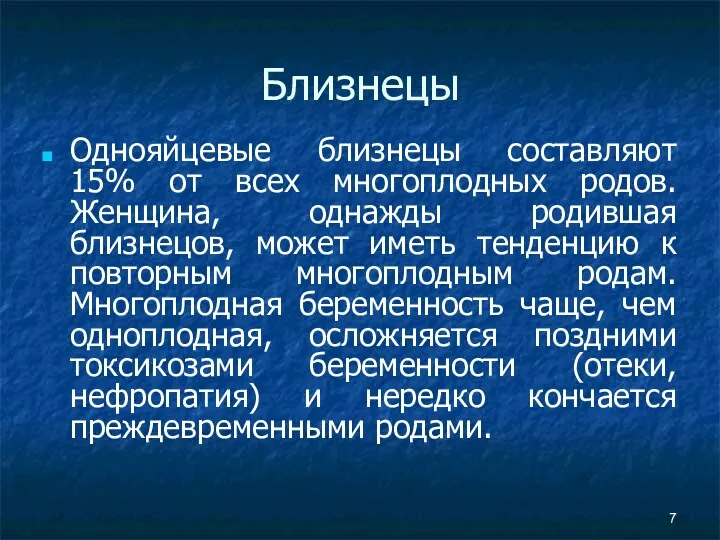 Близнецы

Однояйцевые близнецы составляют 15% от всех многоплодных родов. Женщина, однажды родившая близнецов, может иметь тенденцию к повторным многоплодным родам. Многоплодная беременность чаще, чем одноплодная, осложняется поздними токсикозами беременности (отеки, нефропатия) и нередко кончается преждевременными родами.

7